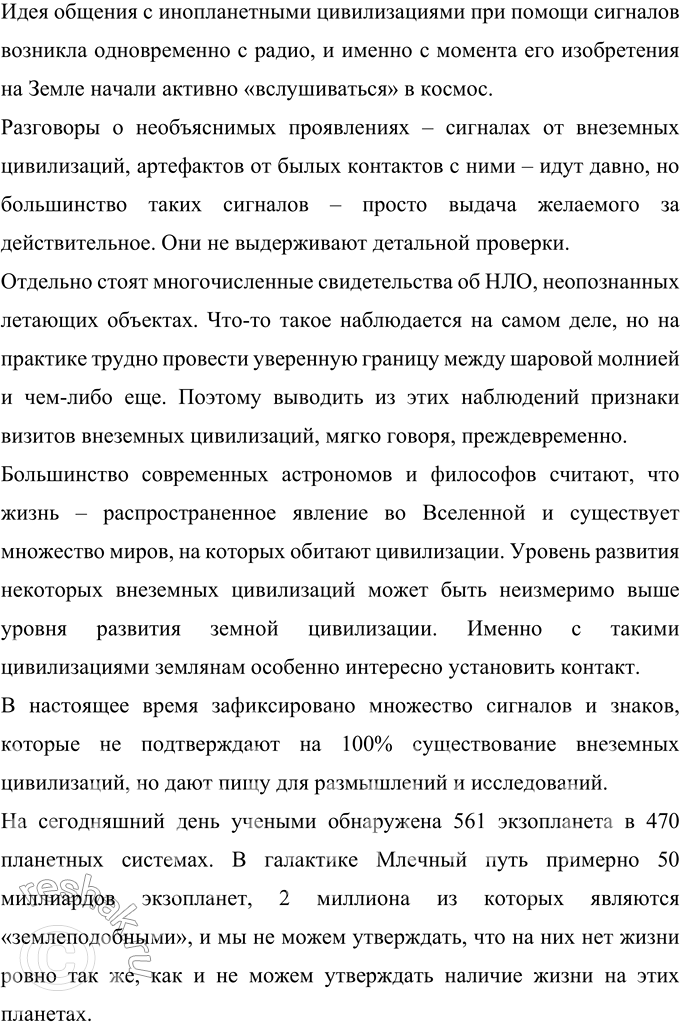 Идея общения с инопланетными цивилизациями при помощи сигналов возникла одновременно с радио, и именно с момента его изобретения на Земле начали активно «вслушиваться» в космос.

Разговоры о необъяснимых проявлениях – сигналах от внеземных цивилизаций, артефактов от былых контактов с ними – идут давно, но большинство таких сигналов – просто выдача желаемого за действительное. Они не выдерживают детальной проверки.

Отдельно стоят многочисленные свидетельства об НЛО, неопознанных летающих объектах. Что-то такое наблюдается на самом деле, но на практике трудно провести уверенную границу между шаровой молнией и чем-либо еще. Поэтому выводить из этих наблюдений признаки визитов внеземных цивилизаций, мягко говоря, преждевременно.

Большинство современных астрономов и философов считают, что жизнь – распространенное явление во Вселенной и существует множество миров, на которых обитают цивилизации. Уровень развития некоторых внеземных цивилизаций может быть неизмеримо выше уровня развития земной цивилизации. Именно с такими цивилизациями землянам особенно интересно установить контакт.

В настоящее время зафиксировано множество сигналов и знаков, которые не подтверждают на 100% существование внеземных цивилизаций, но дают пищу для размышлений и исследований.

На сегодняшний день учеными обнаружена 561 экзопланета в 470 планетных системах. В галактике Млечный путь примерно 50 миллиардов экзопланет, 2 миллиона из которых являются «землеподобными», и мы не можем утверждать, что на них нет жизни ровно так же, как и не можем утверждать наличие жизни на этих планетах.

reshak.ru